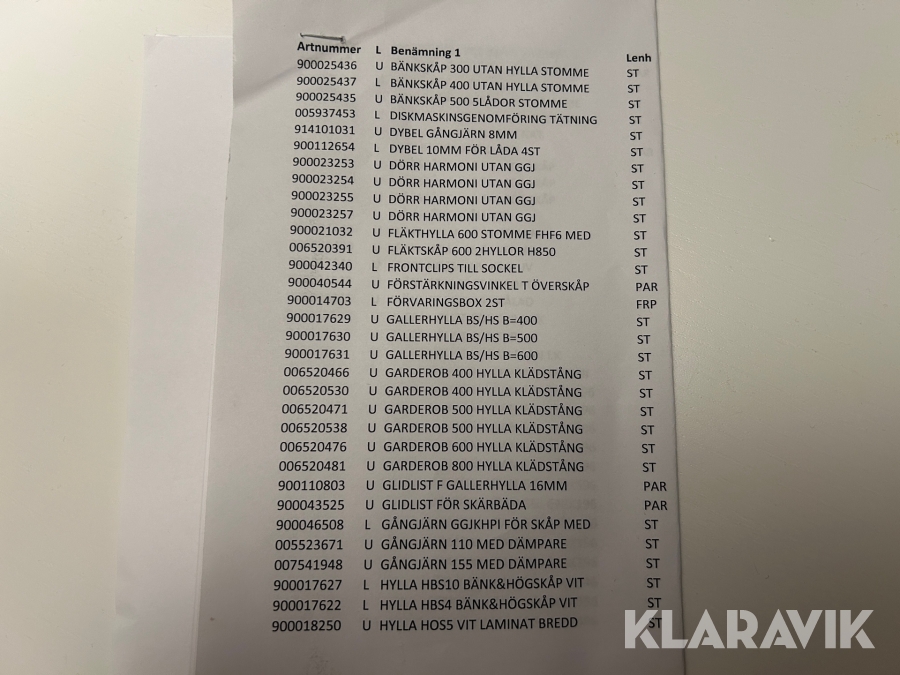 | Artnummer | L | Benämning 1 | Lenh |
|---|---|---|---|
| 900025436 | U | BÄNKSKÅP 300 UTAN HYLLA STOMME | ST |
| 900025437 | L | BÄNKSKÅP 400 UTAN HYLLA STOMME | ST |
| 900025435 | U | BÄNKSKÅP 500 5LÅDOR STOMME | ST |
| 005937453 | L | DISKMASKINSGENOMFÖRING TÄTNING | ST |
| 914101031 | U | DYBEL GÅNGJÄRN 8MM | ST |
| 900112654 | L | DYBEL 10MM FÖR LÅDA 4ST | ST |
| 900023253 | U | DÖRR HARMONI UTAN GGJ | ST |
| 900023254 | U | DÖRR HARMONI UTAN GGJ | ST |
| 900023255 | U | DÖRR HARMONI UTAN GGJ | ST |
| 900023257 | U | DÖRR HARMONI UTAN GGJ | ST |
| 900021032 | U | FLÄKTHYLLA 600 STOMME FHF6 MED | ST |
| 006520391 | U | FLÄKTSKÅP 600 2HYLLOR H850 | ST |
| 900042340 | L | FRONTCLIPS TILL SOCKEL | ST |
| 900040544 | U | FÖRSTÄRKNINGSVINKEL T ÖVERSKÅP | PAR |
| 900014703 | L | FÖRVARINGSBOX 2ST | FRP |
| 900017629 | U | GALLERHYLLA BS/HS B=400 | ST |
| 900017630 | U | GALLERHYLLA BS/HS B=500 | ST |
| 900017631 | U | GALLERHYLLA BS/HS B=600 | ST |
| 006520466 | U | GARDEROB 400 HYLLA KLÄDSTÅNG | ST |
| 006520530 | U | GARDEROB 400 HYLLA KLÄDSTÅNG | ST |
| 006520471 | U | GARDEROB 500 HYLLA KLÄDSTÅNG | ST |
| 006520538 | U | GARDEROB 500 HYLLA KLÄDSTÅNG | ST |
| 006520476 | U | GARDEROB 600 HYLLA KLÄDSTÅNG | ST |
| 006520481 | U | GARDEROB 800 HYLLA KLÄDSTÅNG | ST |
| 900110803 | U | GLIDLIST F GALLERHYLLA 16MM | PAR |
| 900043525 | U | GLIDLIST FÖR SKÄRBÄDA | PAR |
| 900046508 | L | GÅNGJÄRN GGJKHPI FÖR SKÅP MED | ST |
| 005523671 | U | GÅNGJÄRN 110 MED DÄMPARE | ST |
| 007541948 | U | GÅNGJÄRN 155 MED DÄMPARE | ST |
| 900017627 | L | HYLLA HBS10 BÄNK&HÖGSKÅP VIT | ST |
| 900017622 | L | HYLLA HBS4 BÄNK&HÖGSKÅP VIT | ST |
| 900018250 | U | HYLLA HOS5 VIT LAMINAT BREDD | ST |

KLARAVIK